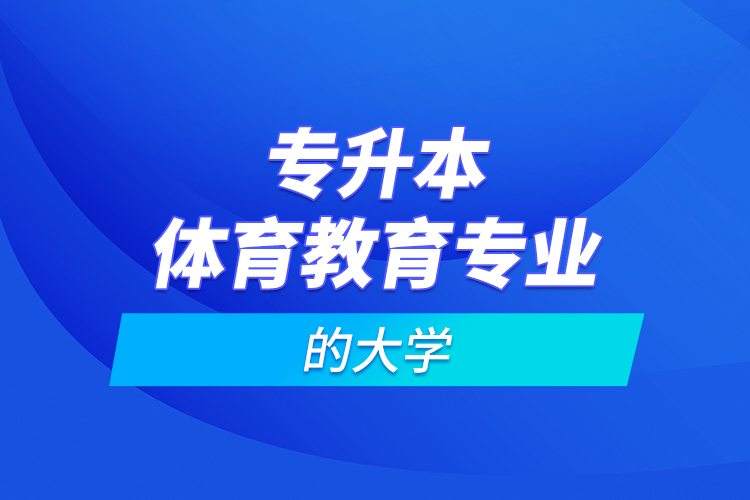 专升本
体育教育专业
的大学